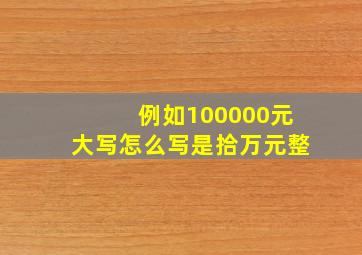 例如100000元
大写怎么写是拾万元整